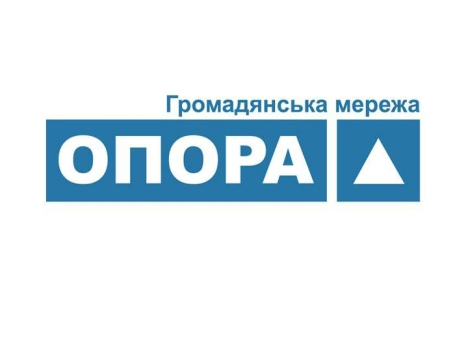 Громадянська мережа

ОПОРА